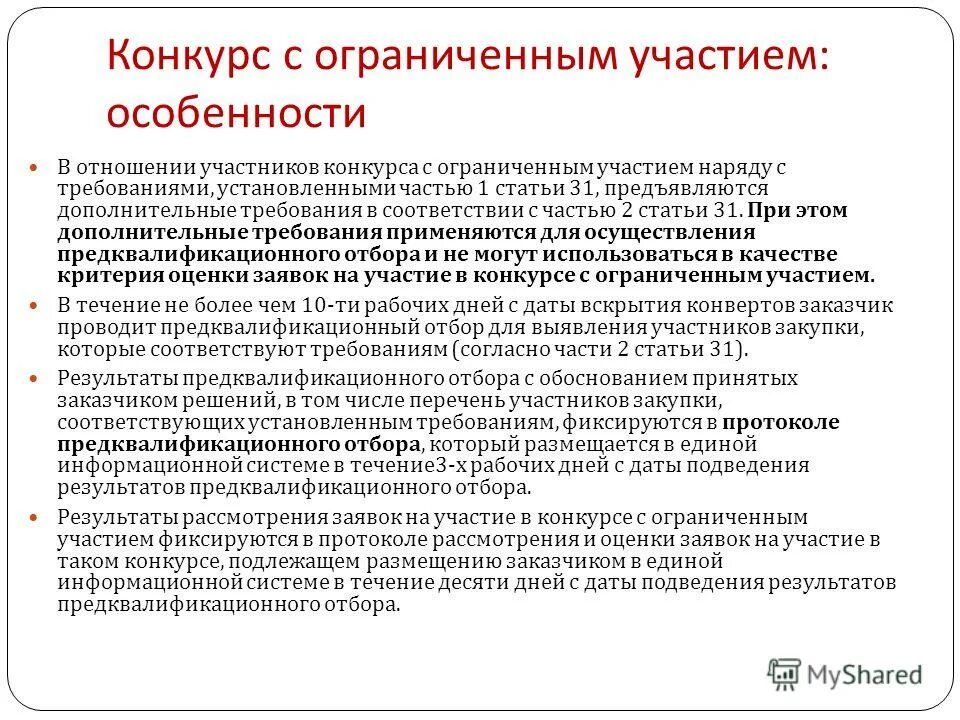 Конкурс с ограниченным участием: особенности

В отношении участников конкурса с ограниченным участием наряду с требованиями, установленными частью 1 статьи 31, предъявляются дополнительные требования в соответствии с частью 2 статьи 31. При этом дополнительные требования применяются для осуществления предквалификационного отбора и не могут использоваться в качестве критерия оценки заявок на участие в конкурсе с ограниченным участием.

В течение не более чем 10-ти рабочих дней с даты вскрытия конвертов заказчик проводит предквалификационный отбор для выявления участников закупки, которые соответствуют требованиям (согласно части 2 статьи 31).

Результаты предквалификационного отбора с обоснованием принятых заказчиком решений, в том числе перечень участников закупки, соответствующих установленным требованиям, фиксируются в протоколе предквалификационного отбора, который размещается в единой информационной системе в течение3-х рабочих дней с даты подведения результатов предквалификационного отбора.

Результаты рассмотрения заявок на участие в конкурсе с ограниченным участием фиксируются в протоколе рассмотрения и оценки заявок на участие в таком конкурсе, подлежащем размещению заказчиком в единой информационной системе в течение десяти дней с даты подведения результатов предквалификационного отбора.

MyShared